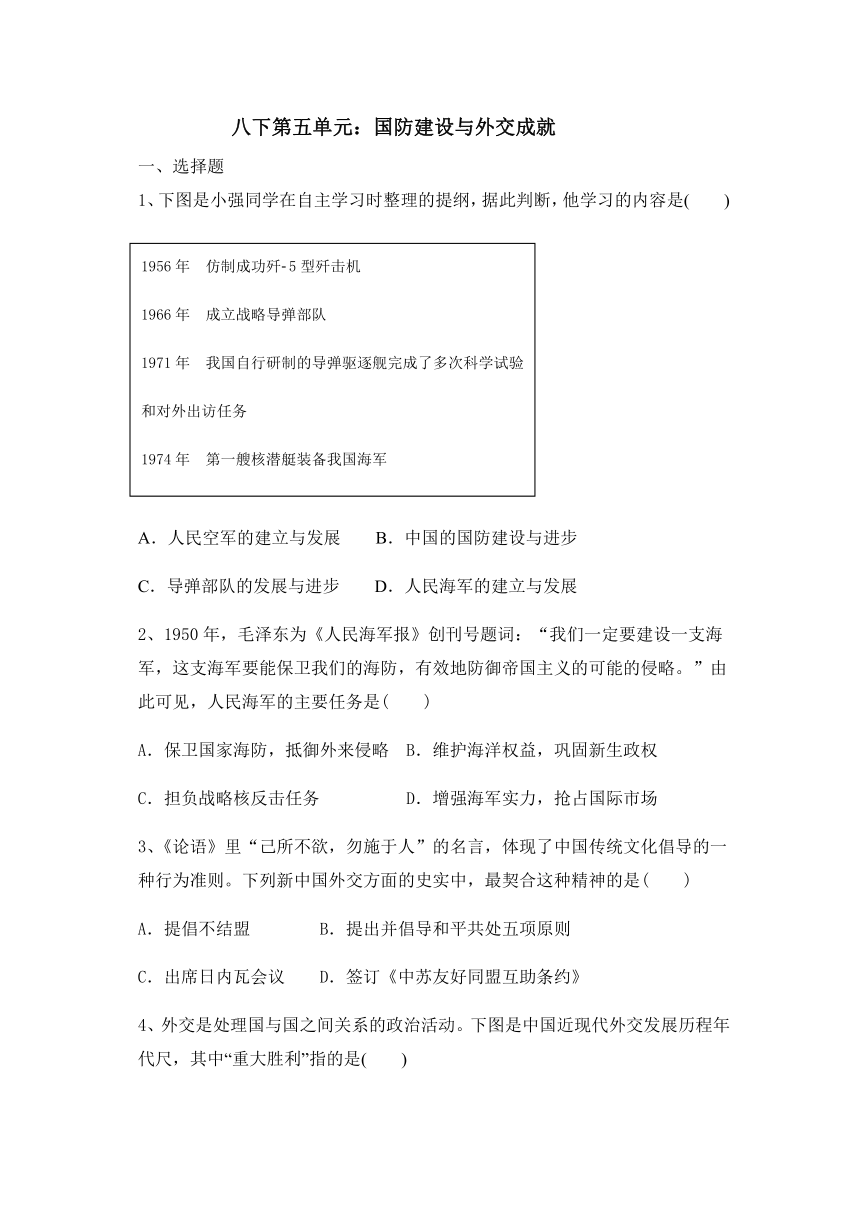 八下第五单元：国防建设与外交成就

一、选择题

1、下图是小强同学在自主学习时整理的提纲，据此判断，他学习的内容是(　　)

1956 年　仿制成功歼-5 型歼击机

1966 年　成立战略导弹部队

1971 年　我国自行研制的导弹驱逐舰完成了多次科学试验和对外出访任务

1974 年　第一艘核潜艇装备我国海军

A．人民空军的建立与发展　　B．中国的国防建设与进步

C．导弹部队的发展与进步　　D．人民海军的建立与发展

2、1950 年，毛泽东为《人民海军报》创刊号题词：“我们一定要建设一支海军，这支海军要能保卫我们的海防，有效地防御帝国主义的可能的侵略。”由此可见，人民海军的主要任务是(　　)

A．保卫国家海防，抵御外来侵略　B．维护海洋权益，巩固新生政权

C．担负战略核反击任务　　　　　D．增强海军实力，抢占国际市场

3、《论语》里“己所不欲，勿施于人”的名言，体现了中国传统文化倡导的一种行为准则。下列新中国外交方面的史实中，最契合这种精神的是(　　)

A．提倡不结盟　　　B．提出并倡导和平共处五项原则

C．出席日内瓦会议　　D．签订《中苏友好同盟互助条约》

4、外交是处理国与国之间关系的政治活动。下图是中国近现代外交发展历程年代尺，其中“重大胜利”指的是(　　)